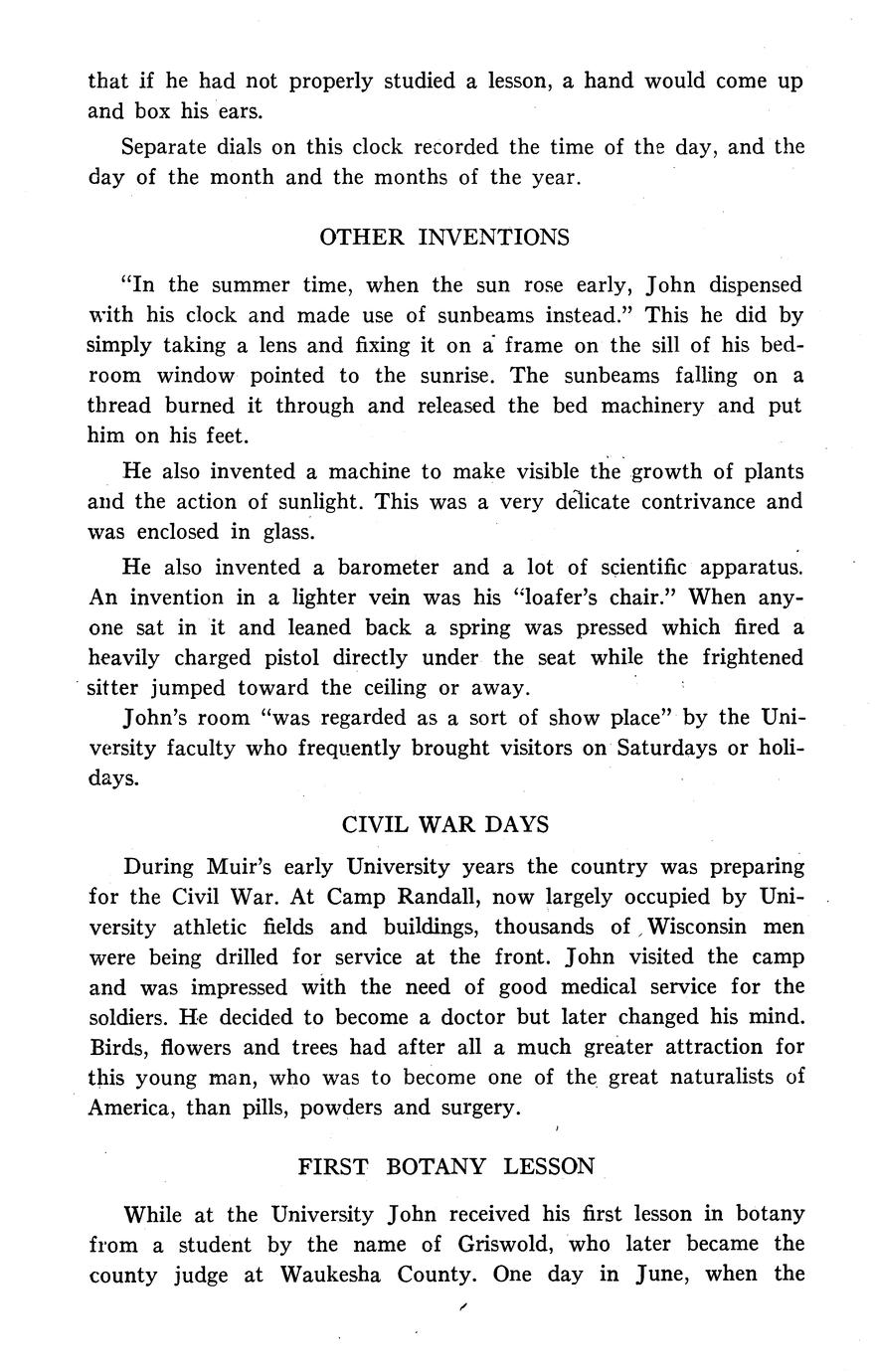 that if he had not properly studied a lesson, a hand would come up and box his ears.

Separate dials on this clock recorded the time of the day, and the day of the month and the months of the year.

OTHER INVENTIONS

"In the summer time, when the sun rose early, John dispensed with his clock and made use of sunbeams instead." This he did by simply taking a lens and fixing it on a frame on the sill of his bedroom window pointed to the sunrise. The sunbeams falling on a thread burned it through and released the bed machinery and put him on his feet.

He also invented a machine to make visible the growth of plants and the action of sunlight. This was a very delicate contrivance and was enclosed in glass.

He also invented a barometer and a lot of scientific apparatus. An invention in a lighter vein was his "loafer's chair." When anyone sat in it and leaned back a spring was pressed which fired a heavily charged pistol directly under the seat while the frightened sitter jumped toward the ceiling or away.

John's room "was regarded as a sort of show place" by the University faculty who frequently brought visitors on Saturdays or holidays.

CIVIL WAR DAYS

During Muir's early University years the country was preparing for the Civil War. At Camp Randall, now largely occupied by University athletic fields and buildings, thousands of Wisconsin men were being drilled for service at the front. John visited the camp and was impressed with the need of good medical service for the soldiers. He decided to become a doctor but later changed his mind. Birds, flowers and trees had after all a much greater attraction for this young man, who was to become one of the great naturalists of America, than pills, powders and surgery.

FIRST BOTANY LESSON

While at the University John received his first lesson in botany from a student by the name of Griswold, who later became the county judge at Waukesha County. One day in June, when the